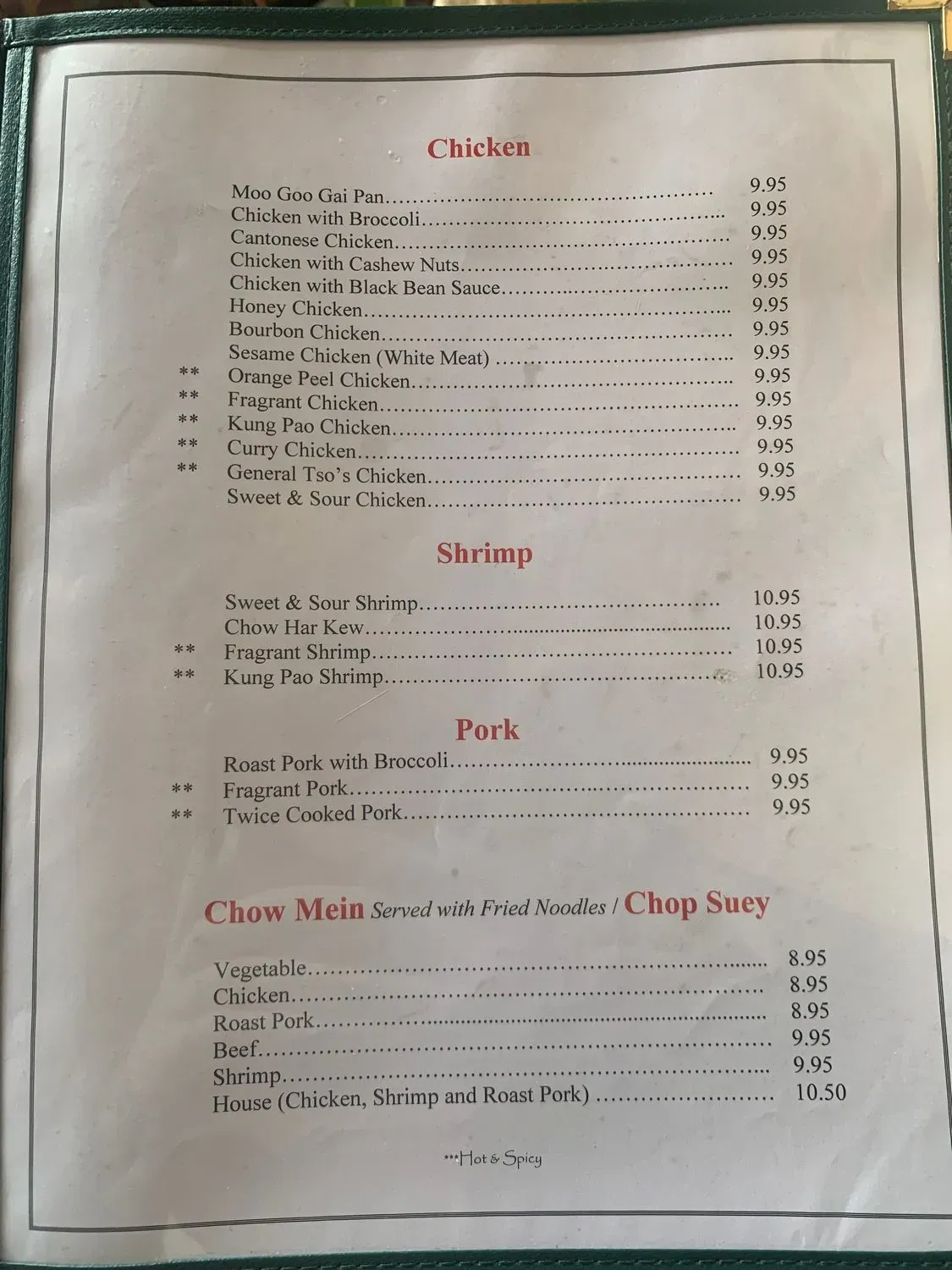 Chicken

Moo Goo Gai Pan 9.95
Chicken with Broccoli 9.95
Cantonese Chicken 9.95
Chicken with Cashew Nuts 9.95
Chicken with Black Bean Sauce 9.95
Honey Chicken 9.95
Bourbon Chicken 9.95
Sesame Chicken (White Meat) 9.95
** Orange Peel Chicken 9.95
** Fragrant Chicken 9.95
** Kung Pao Chicken 9.95
** Curry Chicken 9.95
** General Tso's Chicken 9.95
Sweet & Sour Chicken 9.95

Shrimp

Sweet & Sour Shrimp 10.95
Chow Har Kew 10.95
** Fragrant Shrimp 10.95
** Kung Pao Shrimp 10.95

Pork

Roast Pork with Broccoli 9.95
** Fragrant Pork 9.95
** Twice Cooked Pork 9.95

Chow Mein Served with Fried Noodles / Chop Suey

Vegetable 8.95
Chicken 8.95
Roast Pork 8.95
Beef 9.95
Shrimp 9.95
House (Chicken, Shrimp and Roast Pork) 10.50

***Hot & Spicy